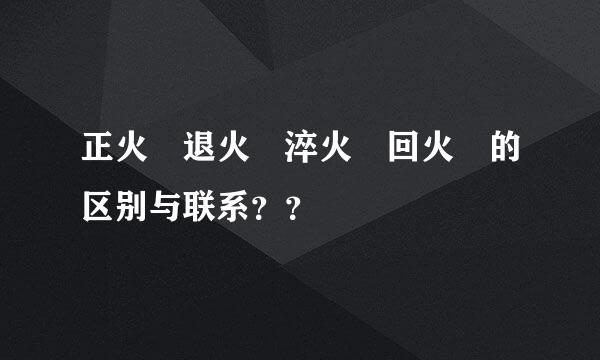 正火　退火　淬火　回火　的区别与联系？？